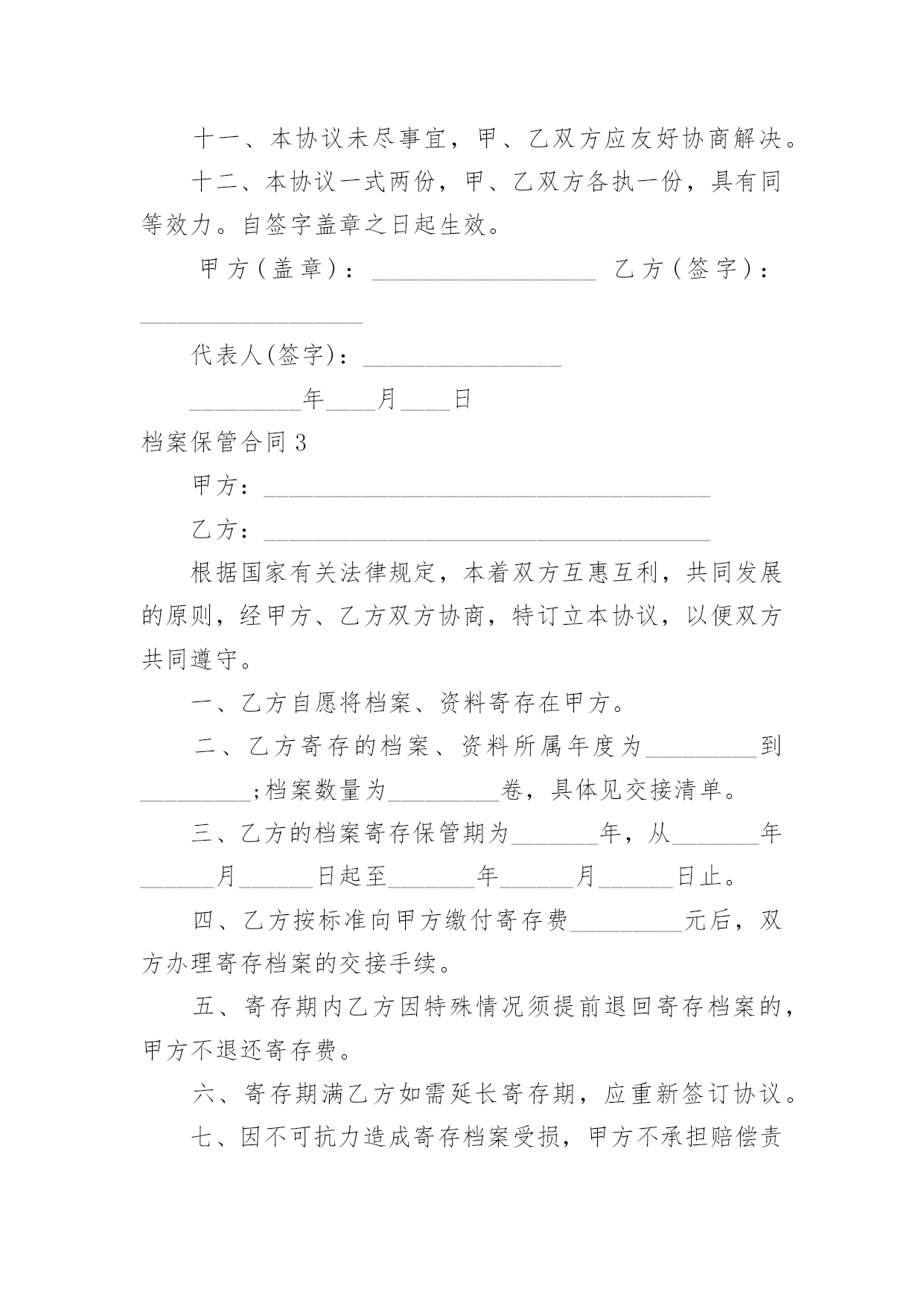 十一、本协议未尽事宜，甲、乙双方应友好协商解决。

十二、本协议一式两份，甲、乙双方各执一份，具有同等效力。自签字盖章之日起生效。

甲方（盖章）：__________________ 乙方（签字）：__________________

代表人(签字)：________________

_________年____月____日

档案保管合同3

甲方：____________________________________

乙方：____________________________________

根据国家有关法律规定，本着双方互惠互利，共同发展的原则，经甲方、乙方双方协商，特订立本协议，以便双方共同遵守。

一、乙方自愿将档案、资料寄存在甲方。

二、乙方寄存的档案、资料所属年度为_________到_________;档案数量为_________卷，具体见交接清单。

三、乙方的档案寄存保管期为_______年，从_______年______月______日起至_______年______月______日止。

四、乙方按标准向甲方缴付寄存费_________元后，双方办理寄存档案的交接手续。

五、寄存期内乙方因特殊情况须提前退回寄存档案的，甲方不退还寄存费。

六、寄存期满乙方如需延长寄存期，应重新签订协议。

七、因不可抗力造成寄存档案受损，甲方不承担赔偿责